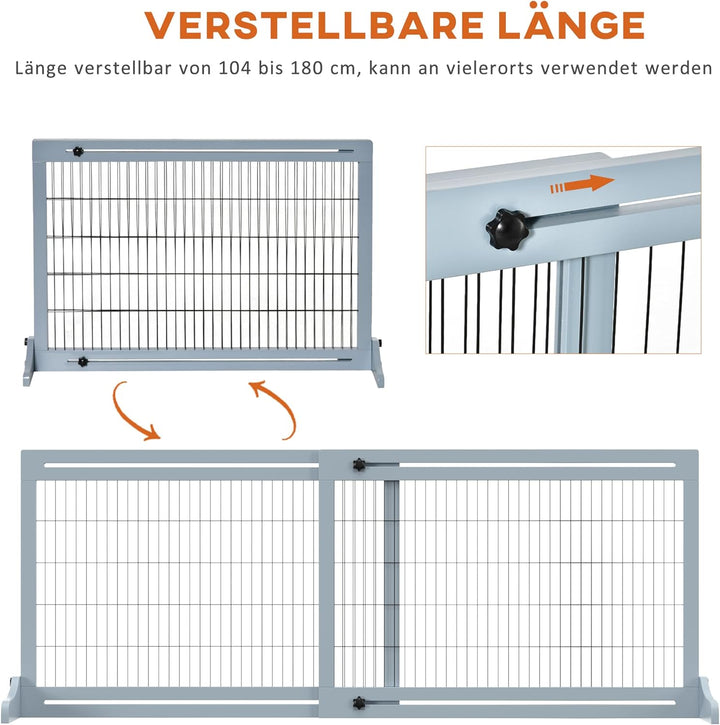 VERSTELLBARE LÄNGE

Länge verstellbar von 104 bis 180 cm, kann an vielerorts verwendet werden